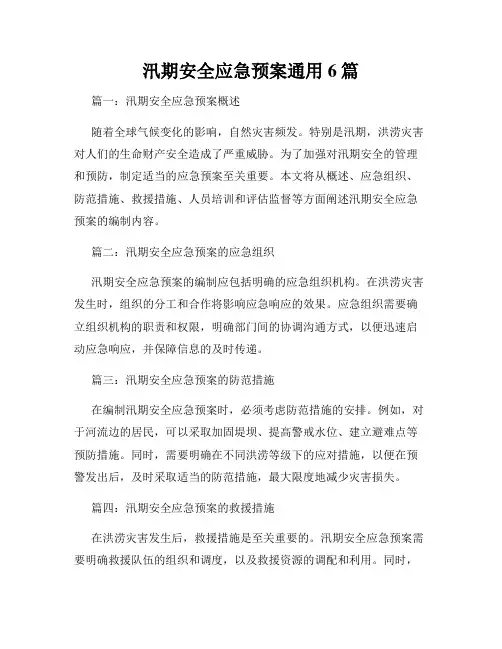 汛期安全应急预案通用 6 篇

篇一：汛期安全应急预案概述

随着全球气候变化的影响，自然灾害频发。特别是汛期，洪涝灾害对人们的生命财产安全造成了严重威胁。为了加强对汛期安全的管理和预防，制定适当的应急预案至关重要。本文将从概述、应急组织、防范措施、救援措施、人员培训和评估监督等方面阐述汛期安全应急预案的编制内容。

篇二：汛期安全应急预案的应急组织

汛期安全应急预案的编制应包括明确的应急组织机构。在洪涝灾害发生时，组织的分工和合作将影响应急响应的效果。应急组织需要确立组织机构的职责和权限，明确部门间的协调沟通方式，以便迅速启动应急响应，并保障信息的及时传递。

篇三：汛期安全应急预案的防范措施

在编制汛期安全应急预案时，必须考虑防范措施的安排。例如，对于河流边的居民，可以采取加固堤坝、提高警戒水位、建立避难点等预防措施。同时，需要明确在不同洪涝等级下的应对措施，以便在预警发出后，及时采取适当的防范措施，最大限度地减少灾害损失。

篇四：汛期安全应急预案的救援措施

在洪涝灾害发生后，救援措施是至关重要的。汛期安全应急预案需要明确救援队伍的组织和调度，以及救援资源的调配和利用。同时，